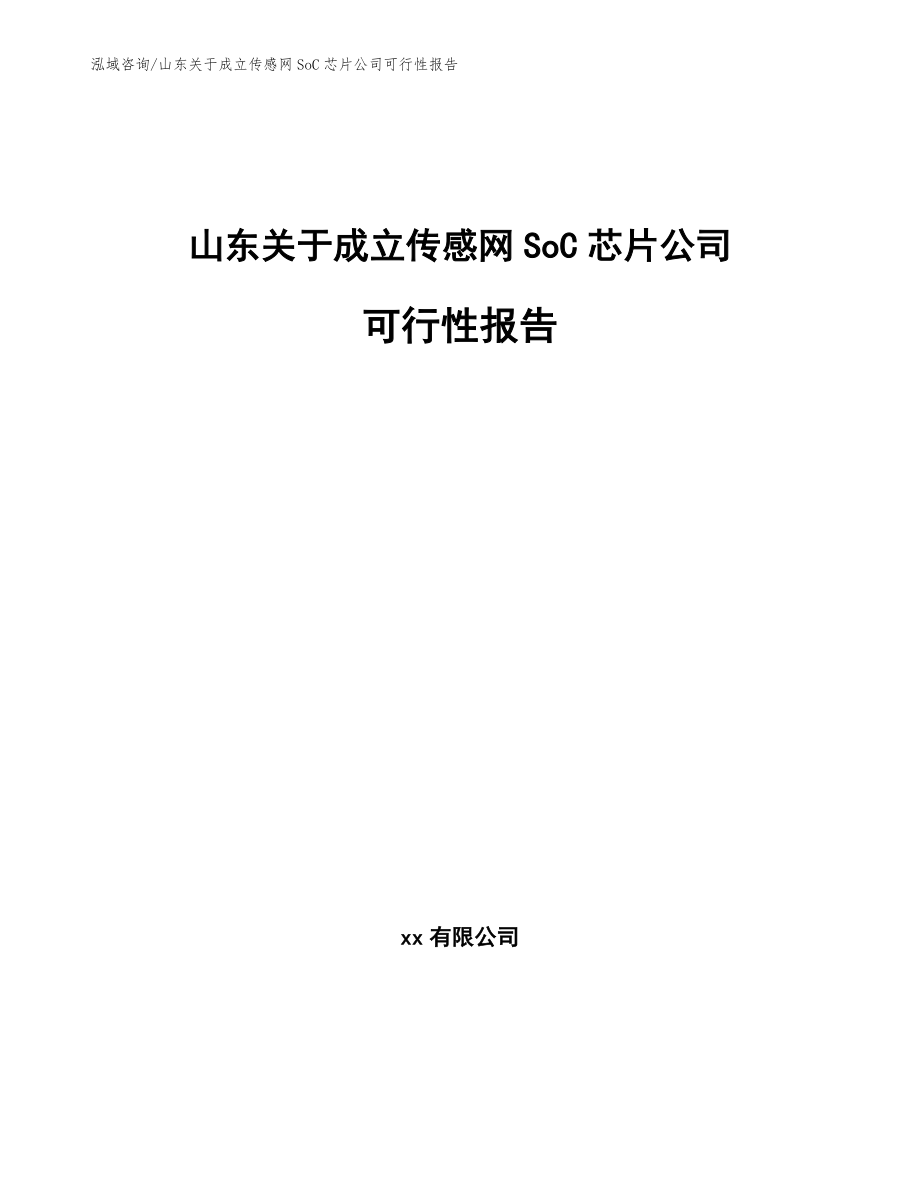 泓域咨询/山东关于成立传感网SoC芯片公司可行性报告

山东关于成立传感网SoC芯片公司

可行性报告

xx有限公司